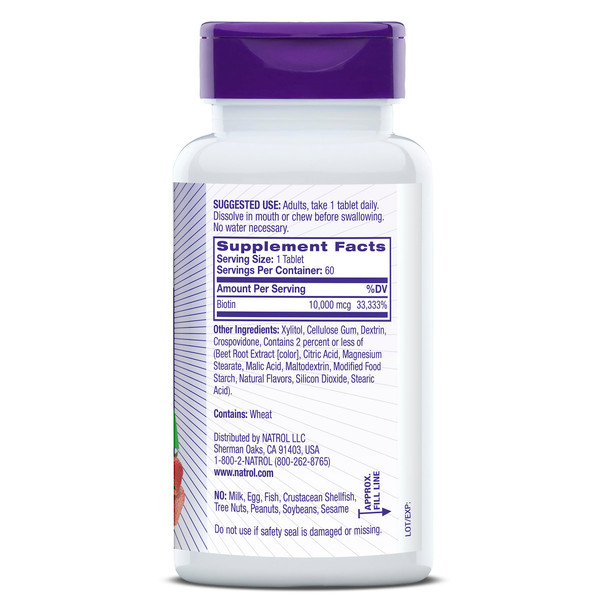 SUGGESTED USE: Adults, take 1 tablet daily. Dissolve in mouth or chew before swallowing. No water necessary.

Supplement Facts
Serving Size: 1 Tablet
Servings Per Container: 60

| Amount Per Serving | | %DV |
|---|---|---|
| Biotin | 10,000 mcg | 33,333% |

Other Ingredients: Xylitol, Cellulose Gum, Dextrin, Crospovidone, Contains 2 percent or less of (Beet Root Extract [color], Citric Acid, Magnesium Stearate, Malic Acid, Maltodextrin, Modified Food Starch, Natural Flavors, Silicon Dioxide, Stearic Acid).

Contains: Wheat

Distributed by NATROL LLC
Sherman Oaks, CA 91403, USA
1-800-2-NATROL (800-262-8765)
www.natrol.com

NO: Milk, Egg, Fish, Crustacean Shellfish, Tree Nuts, Peanuts, Soybeans, Sesame

APPROX. FILL LINE

Do not use if safety seal is damaged or missing.

LOT/EXP: